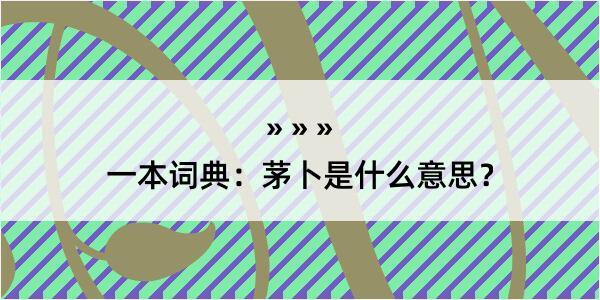 » » »

一本词典：茅卜是什么意思？